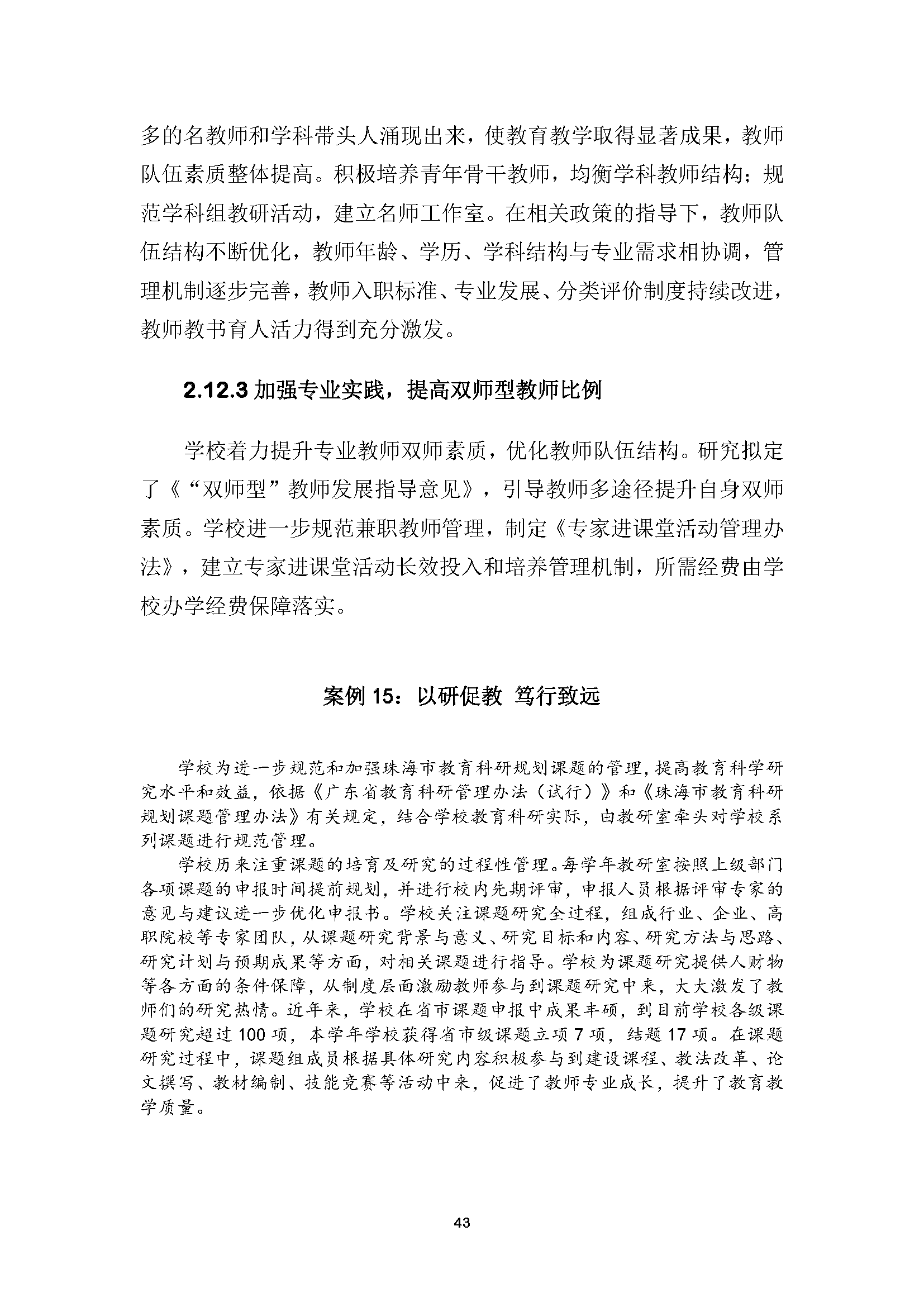 多的名教师和学科带头人涌现出来，使教育教学取得显著成果，教师队伍素质整体提高。积极培养青年骨干教师，均衡学科教师结构；规范学科组教研活动，建立名师工作室。在相关政策的指导下，教师队伍结构不断优化，教师年龄、学历、学科结构与专业需求相协调，管理机制逐步完善，教师入职标准、专业发展、分类评价制度持续改进，教师教书育人活力得到充分激发。

2.12.3 加强专业实践，提高双师型教师比例

学校着力提升专业教师双师素质，优化教师队伍结构。研究拟定了《“双师型”教师发展指导意见》，引导教师多途径提升自身双师素质。学校进一步规范兼职教师管理，制定《专家进课堂活动管理办法》，建立专家进课堂活动长效投入和培养管理机制，所需经费由学校办学经费保障落实。

案例 15：以研促教 笃行致远

学校为进一步规范和加强珠海市教育科研规划课题的管理，提高教育科学研究水平和效益，依据《广东省教育科研管理办法（试行）》和《珠海市教育科研规划课题管理办法》有关规定，结合学校教育科研实际，由教研室牵头对学校系列课题进行规范管理。

学校历来注重课题的培育及研究的过程性管理。每学年教研室按照上级部门各项课题的申报时间提前规划，并进行校内先期评审，申报人员根据评审专家的意见与建议进一步优化申报书。学校关注课题研究全过程，组成行业、企业、高职院校等专家团队，从课题研究背景与意义、研究目标和内容、研究方法与思路、研究计划与预期成果等方面，对相关课题进行指导。学校为课题研究提供人财物等各方面的条件保障，从制度层面激励教师参与到课题研究中来，大大激发了教师们的研究热情。近年来，学校在省市课题申报中成果丰硕，到目前学校各级课题研究超过 100 项，本学年学校获得省市级课题立项 7 项，结题 17 项。在课题研究过程中，课题组成员根据具体研究内容积极参与到建设课程、教法改革、论文撰写、教材编制、技能竞赛等活动中来，促进了教师专业成长，提升了教育教学质量。

43